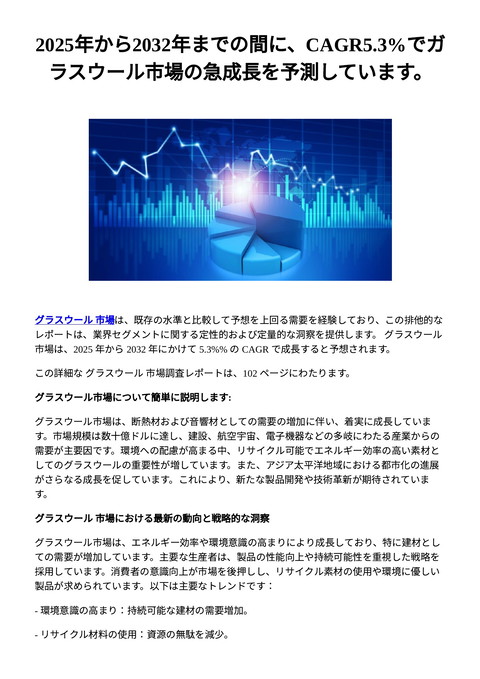 2025年から2032年までの間に、CAGR5.3%でガラスウール市場の急成長を予測しています。

グラスウール 市場は、既存の水準と比較して予想を上回る需要を経験しており、この排他的なレポートは、業界セグメントに関する定性的および定量的な洞察を提供します。 グラスウール 市場は、2025 年から 2032 年にかけて 5.3%% の CAGR で成長すると予想されます。

この詳細な グラスウール 市場調査レポートは、102 ページにわたります。

グラスウール市場について簡単に説明します:

グラスウール市場は、断熱材および音響材としての需要の増加に伴い、着実に成長しています。市場規模は数十億ドルに達し、建設、航空宇宙、電子機器などの多岐にわたる産業からの需要が主要因です。環境への配慮が高まる中、リサイクル可能でエネルギー効率の高い素材としてのグラスウールの重要性が増しています。また、アジア太平洋地域における都市化の進展がさらなる成長を促しています。これにより、新たな製品開発や技術革新が期待されています。

グラスウール 市場における最新の動向と戦略的な洞察

グラスウール市場は、エネルギー効率や環境意識の高まりにより成長しており、特に建材としての需要が増加しています。主要な生産者は、製品の性能向上や持続可能性を重視した戦略を採用しています。消費者の意識向上が市場を後押しし、リサイクル素材の使用や環境に優しい製品が求められています。以下は主要なトレンドです：

- 環境意識の高まり：持続可能な建材の需要増加。

- リサイクル材料の使用：資源の無駄を減少。